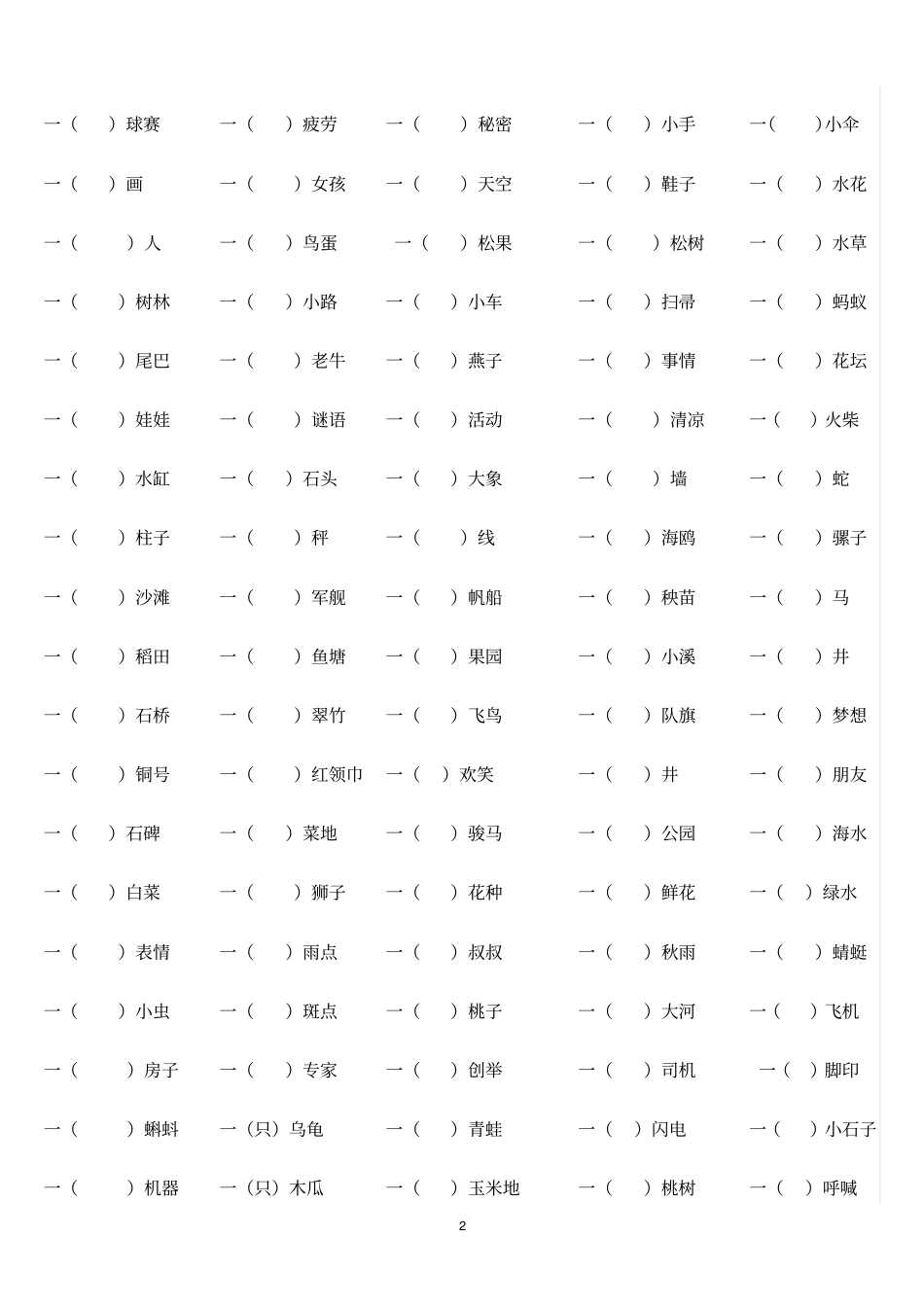 一（ ）球赛 一（ ）疲劳 一（ ）秘密 一（ ）小手 一( )小伞

一（ ）画 一（ ）女孩 一（ ）天空 一（ ）鞋子 一（ ）水花

一（ ）人 一（ ）鸟蛋 一（ ）松果 一（ ）松树 一（ ）水草

一（ ）树林 一（ ）小路 一（ ）小车 一（ ）扫帚 一（ ）蚂蚁

一（ ）尾巴 一（ ）老牛 一（ ）燕子 一（ ）事情 一（ ）花坛

一（ ）娃娃 一（ ）谜语 一（ ）活动 一（ ）清凉 一（ ）火柴

一（ ）水缸 一（ ）石头 一（ ）大象 一（ ）墙 一（ ）蛇

一（ ）柱子 一（ ）秤 一（ ）线 一（ ）海鸥 一（ ）骡子

一（ ）沙滩 一（ ）军舰 一（ ）帆船 一（ ）秧苗 一（ ）马

一（ ）稻田 一（ ）鱼塘 一（ ）果园 一（ ）小溪 一（ ）井

一（ ）石桥 一（ ）翠竹 一（ ）飞鸟 一（ ）队旗 一（ ）梦想

一（ ）铜号 一（ ）红领巾 一（ ）欢笑 一（ ）井 一（ ）朋友

一（ ）石碑 一（ ）菜地 一（ ）骏马 一（ ）公园 一（ ）海水

一（ ）白菜 一（ ）狮子 一（ ）花种 一（ ）鲜花 一（ ）绿水

一（ ）表情 一（ ）雨点 一（ ）叔叔 一（ ）秋雨 一（ ）蜻蜓

一（ ）小虫 一（ ）斑点 一（ ）桃子 一（ ）大河 一（ ）飞机

一（ ）房子 一（ ）专家 一（ ）创举 一（ ）司机 一（ ）脚印

一（ ）蝌蚪 一（只）乌龟 一（ ）青蛙 一（ ）闪电 一（ ）小石子

一（ ）机器 一（只）木瓜 一（ ）玉米地 一（ ）桃树 一（ ）呼喊

2